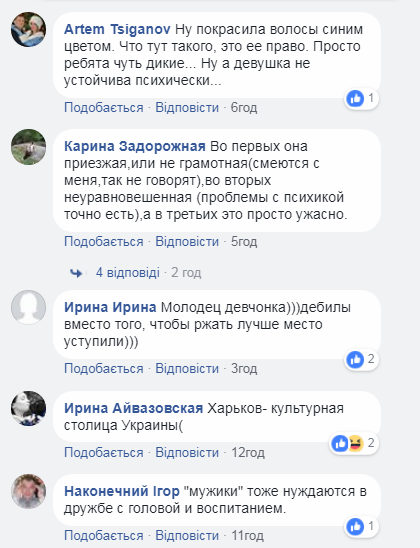 Artem Tsiganov Ну покрасила волосы синим цветом. Что тут такого, это ее право. Просто ребята чуть дикие... Ну а девушка не устойчива психически...

1

Подобається · Відповісти · 6год

Карина Задорожная Во первых она приезжая,или не грамотная(смеются с меня,так не говорят),во вторых неуравновешенная (проблемы с психикой точно есть),а в третьих это просто ужасно.

Подобається · Відповісти · 5год

4 відповіді · 2 год

Ирина Ирина Молодец девчонка)))дебилы вместо того, чтобы ржать лучше место уступили)))

2

Подобається · Відповісти · 3год

Ирина Айвазовская Харьков- культурная столица Украины(

2

Подобається · Відповісти · 12год

Наконечний Ігор "мужики" тоже нуждаются в дружбе с головой и воспитанием.

1

Подобається · Відповісти · 11год